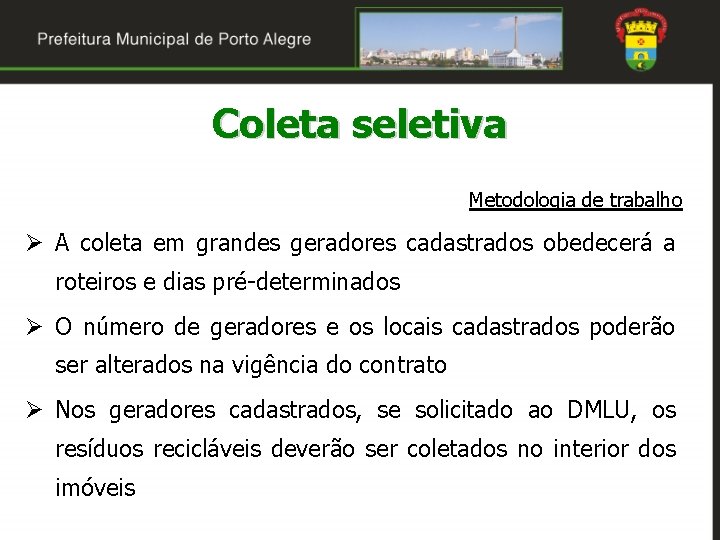 Prefeitura Municipal de Porto Alegre

Coleta seletiva

Metodologia de trabalho

➢ A coleta em grandes geradores cadastrados obedecerá a roteiros e dias pré-determinados

➢ O número de geradores e os locais cadastrados poderão ser alterados na vigência do contrato

➢ Nos geradores cadastrados, se solicitado ao DMLU, os resíduos recicláveis deverão ser coletados no interior dos imóveis